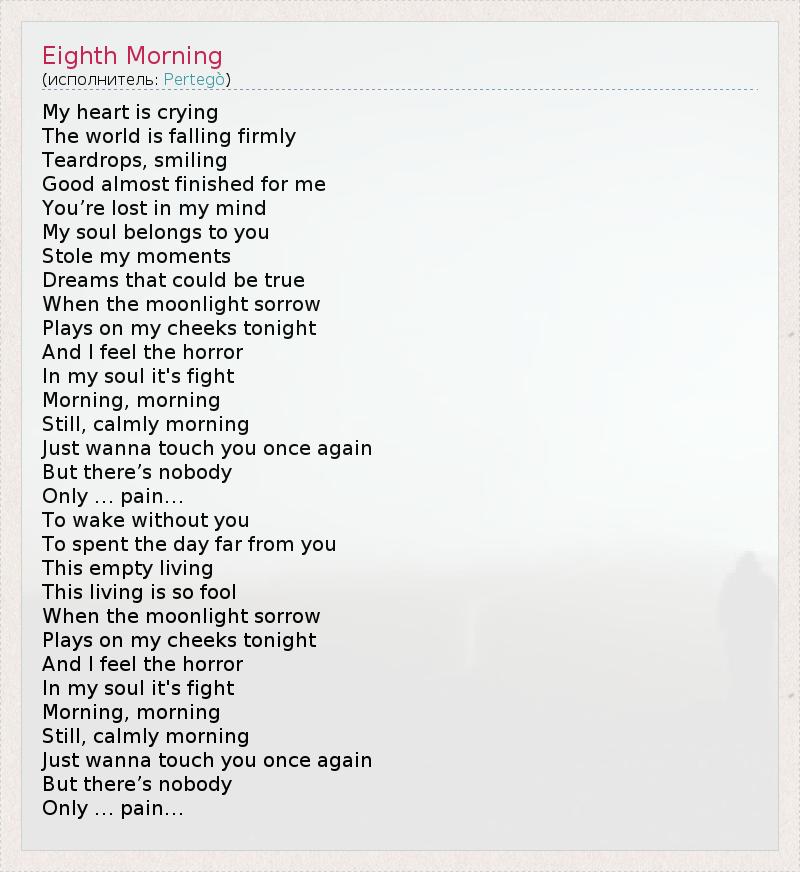 Eighth Morning
(исполнитель: Pertegò)

My heart is crying
The world is falling firmly
Teardrops, smiling
Good almost finished for me
You’re lost in my mind
My soul belongs to you
Stole my moments
Dreams that could be true
When the moonlight sorrow
Plays on my cheeks tonight
And I feel the horror
In my soul it's fight
Morning, morning
Still, calmly morning
Just wanna touch you once again
But there’s nobody
Only … pain…
To wake without you
To spent the day far from you
This empty living
This living is so fool
When the moonlight sorrow
Plays on my cheeks tonight
And I feel the horror
In my soul it's fight
Morning, morning
Still, calmly morning
Just wanna touch you once again
But there’s nobody
Only … pain…